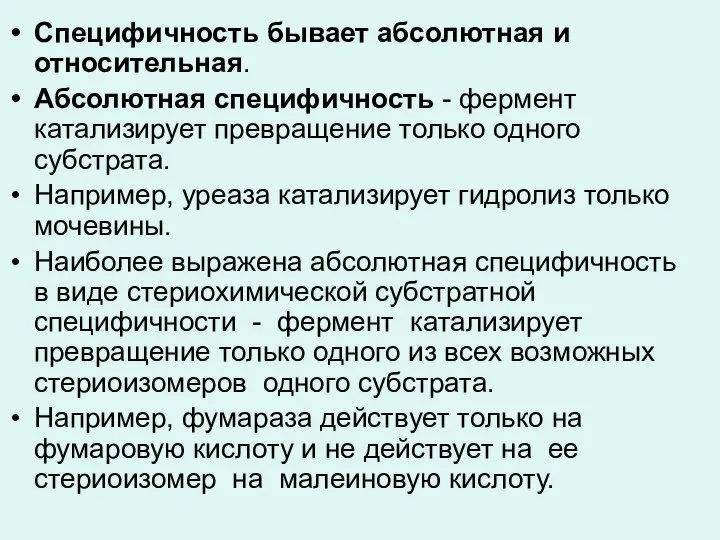 • Специфичность бывает абсолютная и относительная.

• Абсолютная специфичность - фермент катализирует превращение только одного субстрата.

• Например, уреаза катализирует гидролиз только мочевины.

• Наиболее выражена абсолютная специфичность в виде стериохимической субстратной специфичности - фермент катализирует превращение только одного из всех возможных стериоизомеров одного субстрата.

• Например, фумараза действует только на фумаровую кислоту и не действует на ее стериоизомер на малеиновую кислоту.